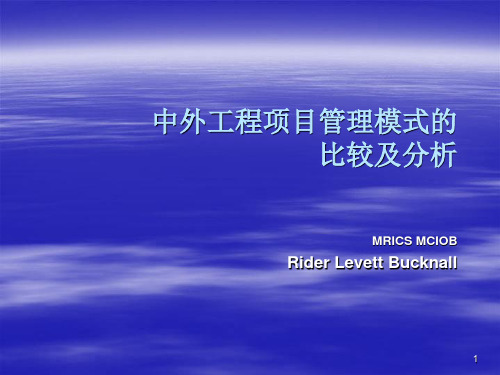 中外工程项目管理模式的比较及分析

MRICS MCIOB

Rider Levett Bucknall

1